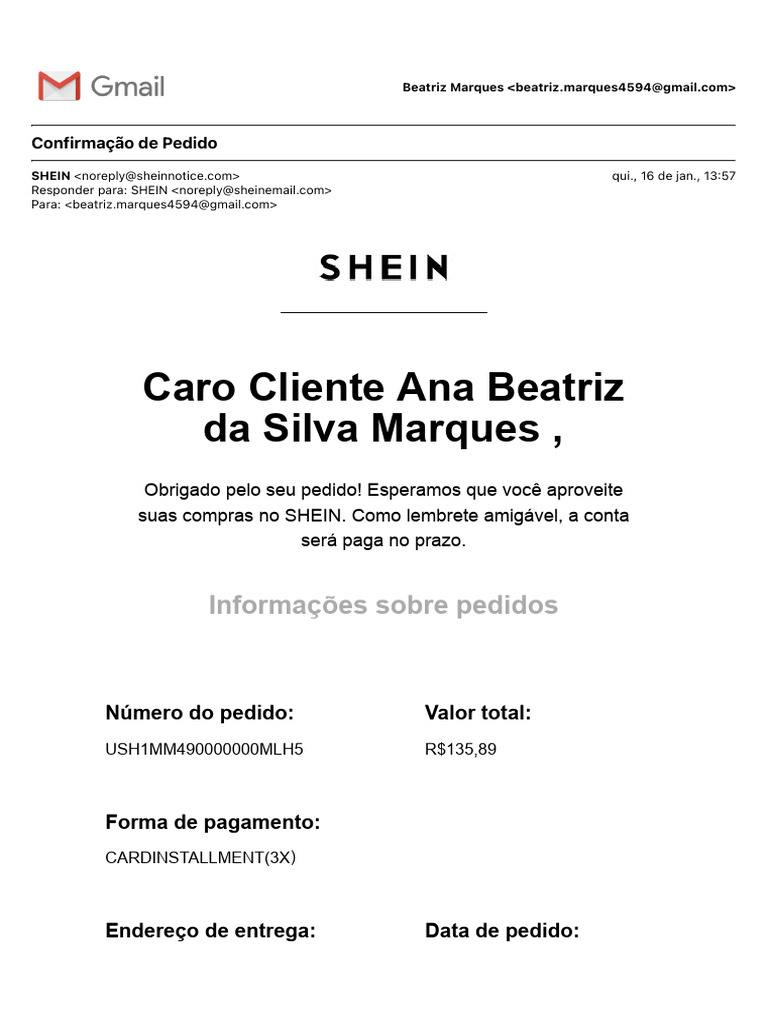 Gmail

Beatriz Marques <beatriz.marques4594@gmail.com>

Confirmação de Pedido

SHEIN <noreply@sheinnotice.com>
Responder para: SHEIN <noreply@sheinemail.com>
Para: <beatriz.marques4594@gmail.com>

qui., 16 de jan., 13:57

SHEIN

Caro Cliente Ana Beatriz da Silva Marques ,

Obrigado pelo seu pedido! Esperamos que você aproveite suas compras no SHEIN. Como lembrete amigável, a conta será paga no prazo.

Informações sobre pedidos

Número do pedido:
USH1MM490000000MLH5

Valor total:
R$135,89

Forma de pagamento:
CARDINSTALLMENT(3X)

Endereço de entrega:

Data de pedido: